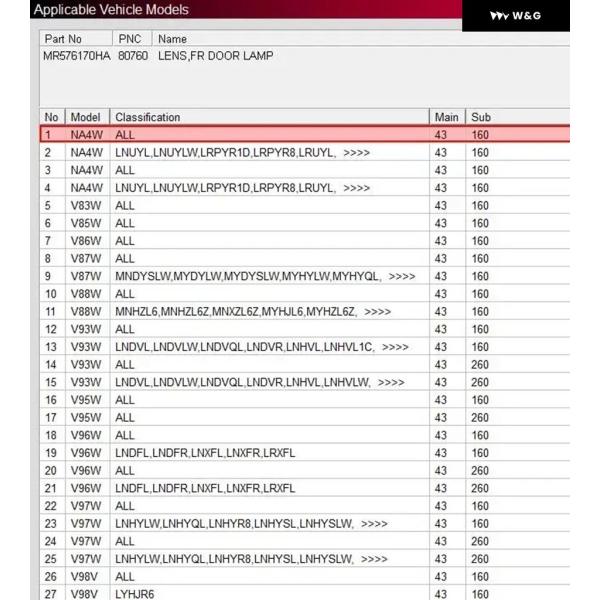 Applicable Vehicle Models

W&G

| Part No | PNC | Name |
|---|---|---|
| MR576170HA | 80760 | LENS,FR DOOR LAMP |

| No | Model | Classification | Main | Sub |
|---|---|---|---|---|
| 1 | NA4W | ALL | 43 | 160 |
| 2 | NA4W | LNUYL,LNUYLW,LRPYR1D,LRPYR8,LRUYL, >>>> | 43 | 160 |
| 3 | NA4W | ALL | 43 | 160 |
| 4 | NA4W | LNUYL,LNUYLW,LRPYR1D,LRPYR8,LRUYL, >>>> | 43 | 160 |
| 5 | V83W | ALL | 43 | 160 |
| 6 | V85W | ALL | 43 | 160 |
| 7 | V86W | ALL | 43 | 160 |
| 8 | V87W | ALL | 43 | 160 |
| 9 | V87W | MNDYSLW,MYDYLW,MYDYSLW,MYHYLW,MYHYQL, >>>> | 43 | 160 |
| 10 | V88W | ALL | 43 | 160 |
| 11 | V88W | MNHZL6,MNHZL6Z,MNXZL6Z,MYHJL6,MYHZL6Z, >>>> | 43 | 160 |
| 12 | V93W | ALL | 43 | 160 |
| 13 | V93W | LNDVL,LNDVLW,LNDVQL,LNDVR,LNHVL,LNHVL1C, >>>> | 43 | 160 |
| 14 | V93W | ALL | 43 | 260 |
| 15 | V93W | LNDVL,LNDVLW,LNDVQL,LNDVR,LNHVL,LNHVLW, >>>> | 43 | 260 |
| 16 | V95W | ALL | 43 | 160 |
| 17 | V95W | ALL | 43 | 260 |
| 18 | V96W | ALL | 43 | 160 |
| 19 | V96W | LNDFL,LNDFR,LNXFL,LNXFR,LRXFL | 43 | 160 |
| 20 | V96W | ALL | 43 | 260 |
| 21 | V96W | LNDFL,LNDFR,LNXFL,LNXFR,LRXFL | 43 | 260 |
| 22 | V97W | ALL | 43 | 160 |
| 23 | V97W | LNHYLW,LNHYQL,LNHYR8,LNHYSL,LNHYSLW, >>>> | 43 | 160 |
| 24 | V97W | ALL | 43 | 260 |
| 25 | V97W | LNHYLW,LNHYQL,LNHYR8,LNHYSL,LNHYSLW, >>>> | 43 | 260 |
| 26 | V98V | ALL | 43 | 160 |
| 27 | V98V | LYHJR6 | 43 | 160 |